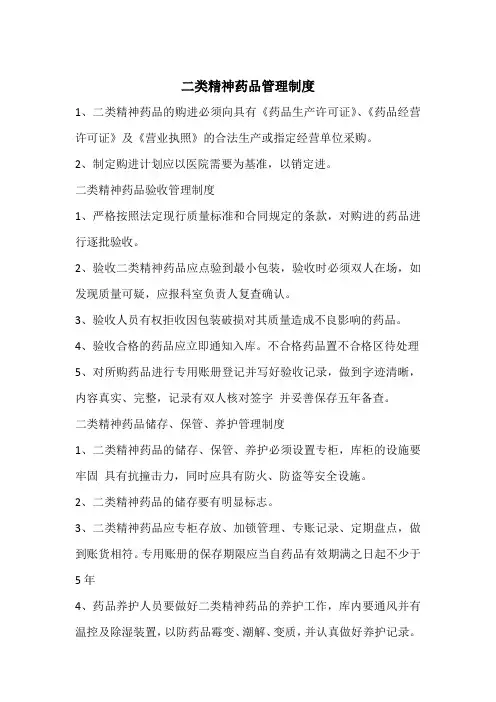 二类精神药品管理制度

1、二类精神药品的购进必须向具有《药品生产许可证》、《药品经营许可证》及《营业执照》的合法生产或指定经营单位采购。

2、制定购进计划应以医院需要为基准，以销定进。

二类精神药品验收管理制度

1、严格按照法定现行质量标准和合同规定的条款，对购进的药品进行逐批验收。

2、验收二类精神药品应点验到最小包装，验收时必须双人在场，如发现质量可疑，应报科室负责人复查确认。

3、验收人员有权拒收因包装破损对其质量造成不良影响的药品。

4、验收合格的药品应立即通知入库。不合格药品置不合格区待处理

5、对所购药品进行专用账册登记并写好验收记录，做到字迹清晰，内容真实、完整，记录有双人核对签字 并妥善保存五年备查。

二类精神药品储存、保管、养护管理制度

1、二类精神药品的储存、保管、养护必须设置专柜，库柜的设施要牢固 具有抗撞击力，同时应具有防火、防盗等安全设施。

2、二类精神药品的储存要有明显标志。

3、二类精神药品应专柜存放、加锁管理、专账记录、定期盘点，做到账货相符。专用账册的保存期限应当自药品有效期满之日起不少于5年

4、药品养护人员要做好二类精神药品的养护工作，库内要通风并有温控及除湿装置，以防药品霉变、潮解、变质，并认真做好养护记录。